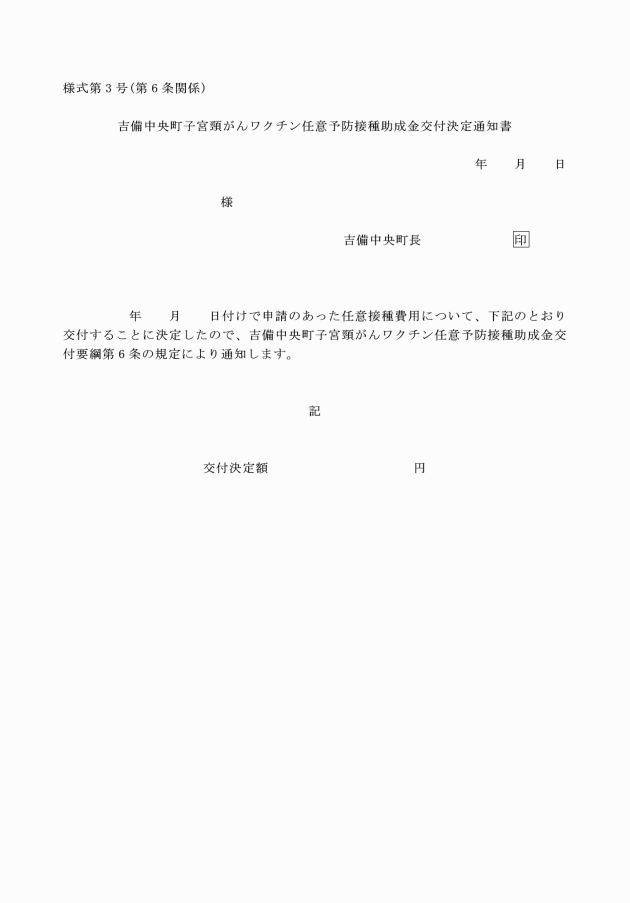 様式第３号(第６条関係)

吉備中央町子宮頸がんワクチン任意予防接種助成金交付決定通知書

年　　月　　日

様

吉備中央町長　　　　　印

年　　月　　日付けで申請のあった任意接種費用について、下記のとおり交付することに決定したので、吉備中央町子宮頸がんワクチン任意予防接種助成金交付要綱第６条の規定により通知します。

記

交付決定額　　　　　　　　円